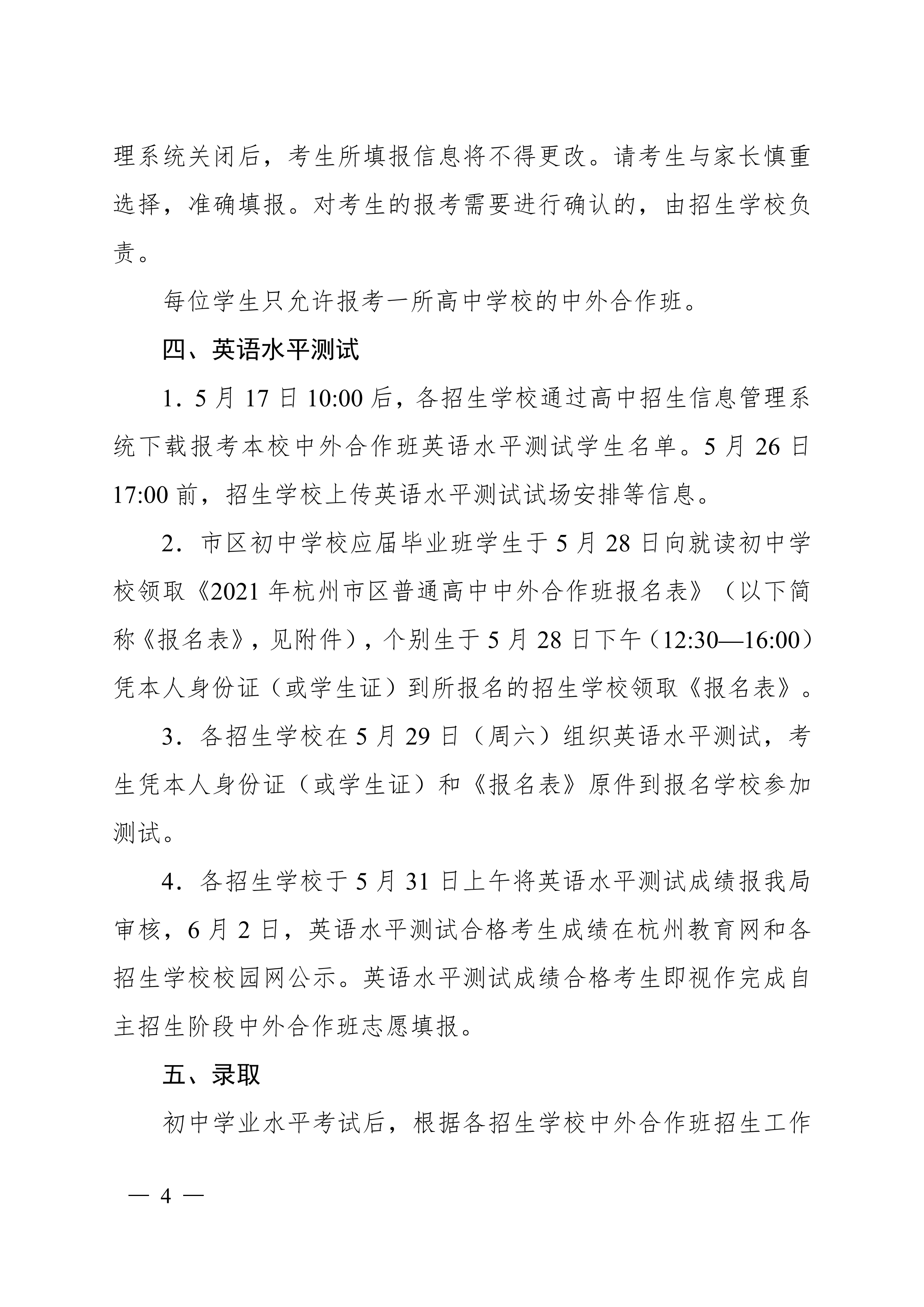 理系统关闭后，考生所填报信息将不得更改。请考生与家长慎重选择，准确填报。对考生的报考需要进行确认的，由招生学校负责。

每位学生只允许报考一所高中学校的中外合作班。

四、英语水平测试

1．5 月 17 日 10:00 后，各招生学校通过高中招生信息管理系统下载报考本校中外合作班英语水平测试学生名单。5 月 26 日 17:00 前，招生学校上传英语水平测试试场安排等信息。

2．市区初中学校应届毕业班学生于 5 月 28 日向就读初中学校领取《2021 年杭州市区普通高中中外合作班报名表》（以下简称《报名表》，见附件），个别生于 5 月 28 日下午（12:30—16:00）凭本人身份证（或学生证）到所报名的招生学校领取《报名表》。

3．各招生学校在 5 月 29 日（周六）组织英语水平测试，考生凭本人身份证（或学生证）和《报名表》原件到报名学校参加测试。

4．各招生学校于 5 月 31 日上午将英语水平测试成绩报我局审核，6 月 2 日，英语水平测试合格考生成绩在杭州教育网和各招生学校校园网公示。英语水平测试成绩合格考生即视作完成自主招生阶段中外合作班志愿填报。

五、录取

初中学业水平考试后，根据各招生学校中外合作班招生工作

— 4 —